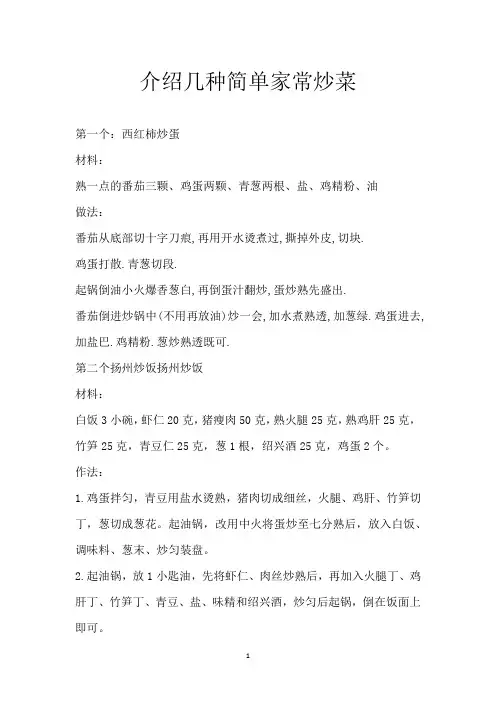 介绍几种简单家常炒菜

第一个：西红柿炒蛋

材料：

熟一点的番茄三颗、鸡蛋两颗、青葱两根、盐、鸡精粉、油

做法：

番茄从底部切十字刀痕,再用开水烫煮过,撕掉外皮,切块.

鸡蛋打散.青葱切段.

起锅倒油小火爆香葱白,再倒蛋汁翻炒,蛋炒熟先盛出.

番茄倒进炒锅中(不用再放油)炒一会,加水煮熟透,加葱绿.鸡蛋进去,加盐巴.鸡精粉.葱炒熟透既可.

第二个扬州炒饭扬州炒饭

材料：

白饭 3 小碗，虾仁 20 克，猪瘦肉 50 克，熟火腿 25 克，熟鸡肝 25 克，竹笋 25 克，青豆仁 25 克，葱 1 根，绍兴酒 25 克，鸡蛋 2 个。

作法：

1.鸡蛋拌匀，青豆用盐水烫熟，猪肉切成细丝，火腿、鸡肝、竹笋切丁，葱切成葱花。起油锅，改用中火将蛋炒至七分熟后，放入白饭、调味料、葱末、炒匀装盘。

2.起油锅，放 1 小匙油，先将虾仁、肉丝炒熟后，再加入火腿丁、鸡肝丁、竹笋丁、青豆、盐、味精和绍兴酒，炒匀后起锅，倒在饭面上即可。

1